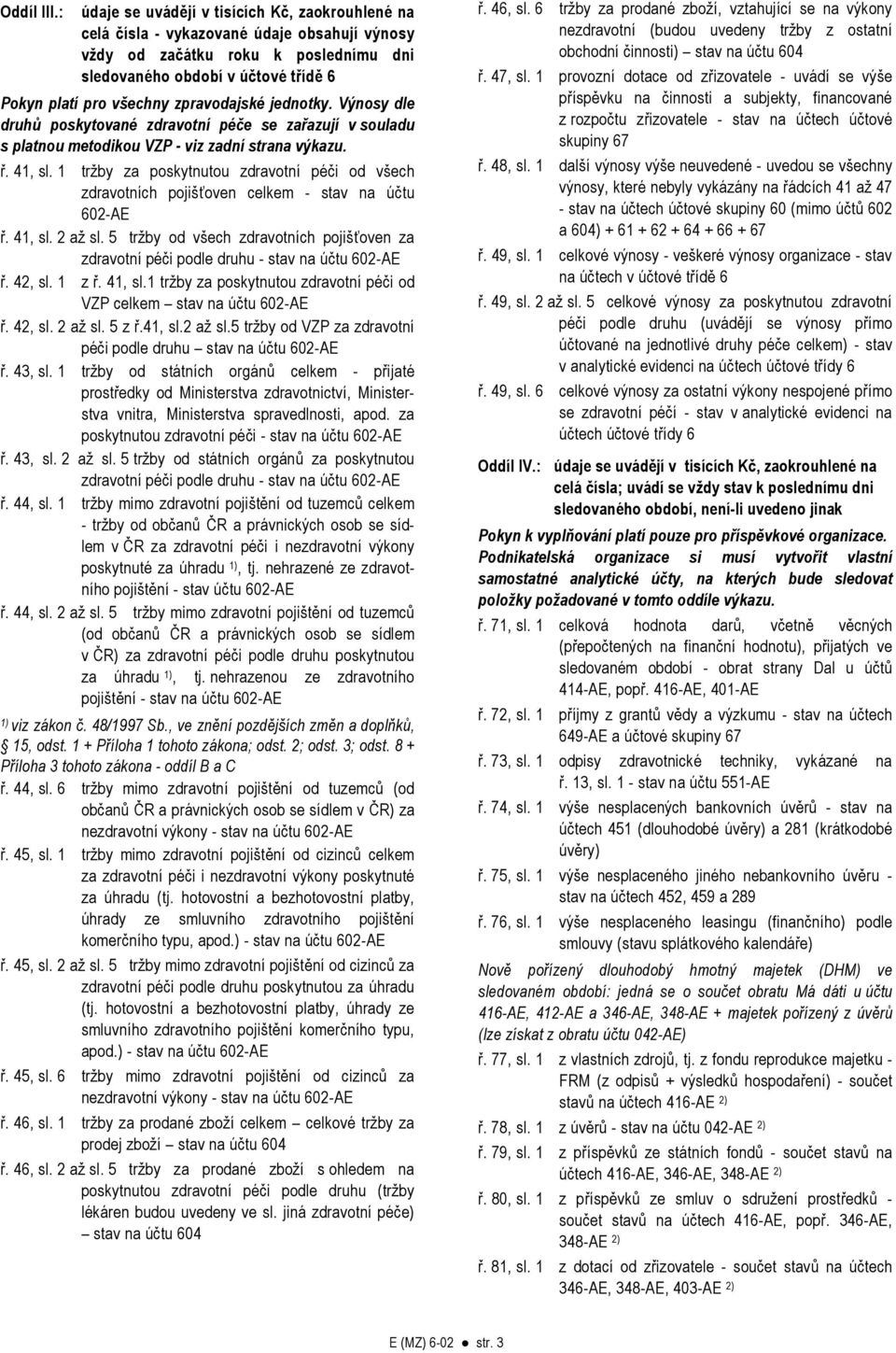 Oddíl III.: údaje se uvádějí v tisících Kč, zaokrouhlené na celá čísla - vykazované údaje obsahují výnosy vždy od začátku roku k poslednímu dni sledovaného období v účtové třídě 6

Pokyn platí pro všechny zpravodajské jednotky. Výnosy dle druhů poskytované zdravotní péče se zařazují v souladu s platnou metodikou VZP - viz zadní strana výkazu.

ř. 41, sl. 1 tržby za poskytnutou zdravotní péči od všech zdravotních pojišťoven celkem - stav na účtu 602-AE

ř. 41, sl. 2 až sl. 5 tržby od všech zdravotních pojišťoven za zdravotní péči podle druhu - stav na účtu 602-AE

ř. 42, sl. 1 z ř. 41, sl.1 tržby za poskytnutou zdravotní péči od VZP celkem – stav na účtu 602-AE

ř. 42, sl. 2 až sl. 5 z ř.41, sl.2 až sl.5 tržby od VZP za zdravotní péči podle druhu – stav na účtu 602-AE

ř. 43, sl. 1 tržby od státních orgánů celkem - přijaté prostředky od Ministerstva zdravotnictví, Ministerstva vnitra, Ministerstva spravedlnosti, apod. za poskytnutou zdravotní péči - stav na účtu 602-AE

ř. 43, sl. 2 až sl. 5 tržby od státních orgánů za poskytnutou zdravotní péči podle druhu - stav na účtu 602-AE

ř. 44, sl. 1 tržby mimo zdravotní pojištění od tuzemců celkem - tržby od občanů ČR a právnických osob se sídlem v ČR za zdravotní péči i nezdravotní výkony poskytnuté za úhradu $^{1)}$, tj. nehrazené ze zdravotního pojištění - stav účtu 602-AE

ř. 44, sl. 2 až sl. 5 tržby mimo zdravotní pojištění od tuzemců (od občanů ČR a právnických osob se sídlem v ČR) za zdravotní péči podle druhu poskytnutou za úhradu $^{1)}$, tj. nehrazenou ze zdravotního pojištění - stav na účtu 602-AE

$^{1)}$ viz zákon č. 48/1997 Sb., ve znění pozdějších změn a doplňků, § 15, odst. 1 + Příloha 1 tohoto zákona; odst. 2; odst. 3; odst. 8 + Příloha 3 tohoto zákona - oddíl B a C

ř. 44, sl. 6 tržby mimo zdravotní pojištění od tuzemců (od občanů ČR a právnických osob se sídlem v ČR) za nezdravotní výkony - stav na účtu 602-AE

ř. 45, sl. 1 tržby mimo zdravotní pojištění od cizinců celkem za zdravotní péči i nezdravotní výkony poskytnuté za úhradu (tj. hotovostní a bezhotovostní platby, úhrady ze smluvního zdravotního pojištění komerčního typu, apod.) - stav na účtu 602-AE

ř. 45, sl. 2 až sl. 5 tržby mimo zdravotní pojištění od cizinců za zdravotní péči podle druhu poskytnutou za úhradu (tj. hotovostní a bezhotovostní platby, úhrady ze smluvního zdravotního pojištění komerčního typu, apod.) - stav na účtu 602-AE

ř. 45, sl. 6 tržby mimo zdravotní pojištění od cizinců za nezdravotní výkony - stav na účtu 602-AE

ř. 46, sl. 1 tržby za prodané zboží celkem – celkové tržby za prodej zboží – stav na účtu 604

ř. 46, sl. 2 až sl. 5 tržby za prodané zboží s ohledem na poskytnutou zdravotní péči podle druhu (tržby lékáren budou uvedeny ve sl. jiná zdravotní péče) – stav na účtu 604

ř. 46, sl. 6 tržby za prodané zboží, vztahující se na výkony nezdravotní (budou uvedeny tržby z ostatní obchodní činnosti) – stav na účtu 604

ř. 47, sl. 1 provozní dotace od zřizovatele - uvádí se výše příspěvku na činnosti a subjekty, financované z rozpočtu zřizovatele - stav na účtech účtové skupiny 67

ř. 48, sl. 1 další výnosy výše neuvedené - uvedou se všechny výnosy, které nebyly vykázány na řádcích 41 až 47 - stav na účtech účtové skupiny 60 (mimo účtů 602 a 604) + 61 + 62 + 64 + 66 + 67

ř. 49, sl. 1 celkové výnosy - veškeré výnosy organizace - stav na účtech v účtové třídě 6

ř. 49, sl. 2 až sl. 5 celkové výnosy za poskytnutou zdravotní péči podle druhu (uvádějí se výnosy přímo účtované na jednotlivé druhy péče celkem) - stav v analytické evidenci na účtech účtové třídy 6

ř. 49, sl. 6 celkové výnosy za ostatní výkony nespojené přímo se zdravotní péčí - stav v analytické evidenci na účtech účtové třídy 6

Oddíl IV.: údaje se uvádějí v tisících Kč, zaokrouhlené na celá čísla; uvádí se vždy stav k poslednímu dni sledovaného období, není-li uvedeno jinak

Pokyn k vyplňování platí pouze pro příspěvkové organizace. Podnikatelská organizace si musí vytvořit vlastní samostatné analytické účty, na kterých bude sledovat položky požadované v tomto oddíle výkazu.

ř. 71, sl. 1 celková hodnota darů, včetně věcných (přepočtených na finanční hodnotu), přijatých ve sledovaném období - obrat strany Dal u účtů 414-AE, popř. 416-AE, 401-AE

ř. 72, sl. 1 příjmy z grantů vědy a výzkumu - stav na účtech 649-AE a účtové skupiny 67

ř. 73, sl. 1 odpisy zdravotnické techniky, vykázané na ř. 13, sl. 1 - stav na účtu 551-AE

ř. 74, sl. 1 výše nesplacených bankovních úvěrů - stav na účtech 451 (dlouhodobé úvěry) a 281 (krátkodobé úvěry)

ř. 75, sl. 1 výše nesplaceného jiného nebankovního úvěru - stav na účtech 452, 459 a 289

ř. 76, sl. 1 výše nesplaceného leasingu (finančního) podle smlouvy (stavu splátkového kalendáře)

Nově pořízený dlouhodobý hmotný majetek (DHM) ve sledovaném období: jedná se o součet obratu Má dáti u účtu 416-AE, 412-AE a 346-AE, 348-AE + majetek pořízený z úvěrů (lze získat z obratu účtu 042-AE)

ř. 77, sl. 1 z vlastních zdrojů, tj. z fondu reprodukce majetku - FRM (z odpisů + výsledků hospodaření) - součet stavů na účtech 416-AE $^{2)}$

ř. 78, sl. 1 z úvěrů - stav na účtu 042-AE $^{2)}$

ř. 79, sl. 1 z příspěvků ze státních fondů - součet stavů na účtech 416-AE, 346-AE, 348-AE $^{2)}$

ř. 80, sl. 1 z příspěvků ze smluv o sdružení prostředků - součet stavů na účtech 416-AE, popř. 346-AE, 348-AE $^{2)}$

ř. 81, sl. 1 z dotací od zřizovatele - součet stavů na účtech 346-AE, 348-AE, 403-AE $^{2)}$

E (MZ) 6-02 ● str. 3